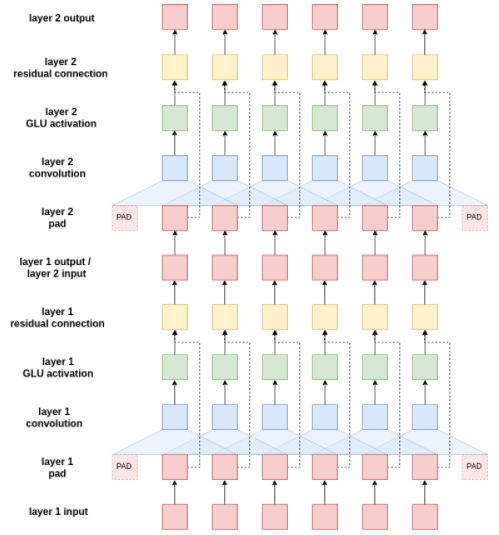 layer 2 output

layer 2 residual connection

layer 2 GLU activation

layer 2 convolution

layer 2 pad

PAD

PAD

layer 1 output / layer 2 input

layer 1 residual connection

layer 1 GLU activation

layer 1 convolution

layer 1 pad

PAD

PAD

layer 1 input